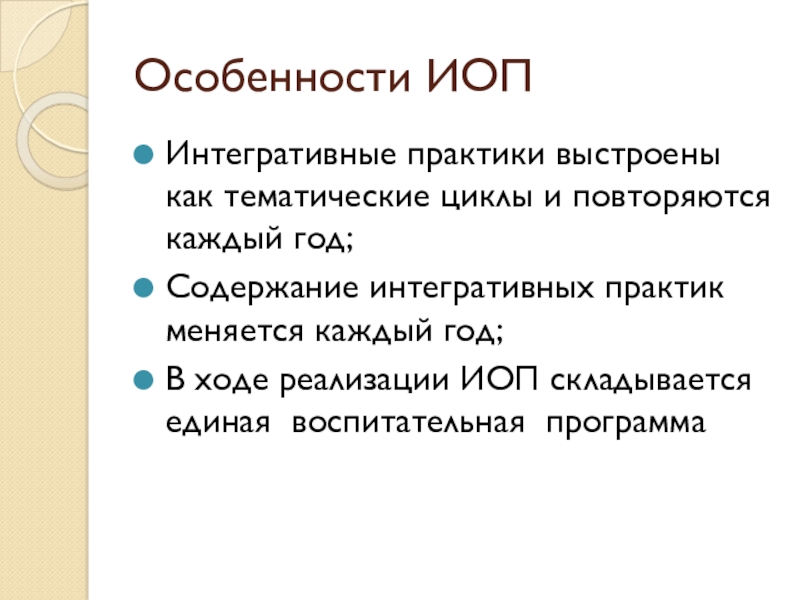 Особенности ИОП

Интегративные практики выстроены как тематические циклы и повторяются каждый год;

Содержание интегративных практик меняется каждый год;

В ходе реализации ИОП складывается единая воспитательная программа